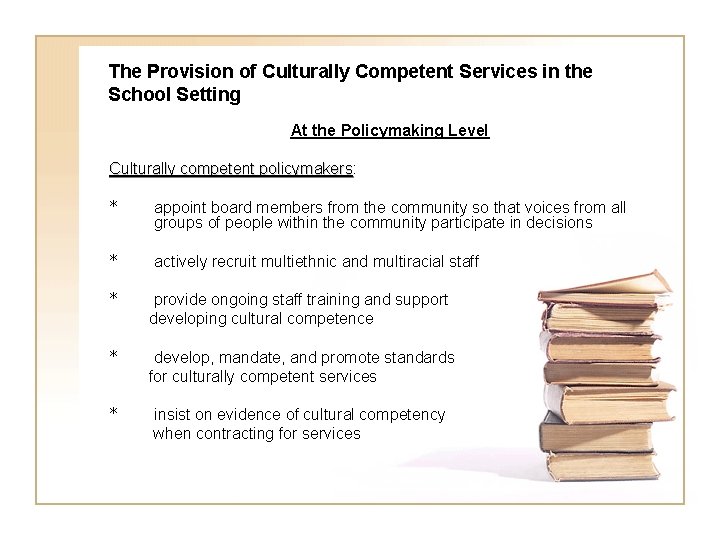 The Provision of Culturally Competent Services in the School Setting

At the Policymaking Level

Culturally competent policymakers:

* appoint board members from the community so that voices from all groups of people within the community participate in decisions

* actively recruit multiethnic and multiracial staff

* provide ongoing staff training and support developing cultural competence

* develop, mandate, and promote standards for culturally competent services

* insist on evidence of cultural competency when contracting for services